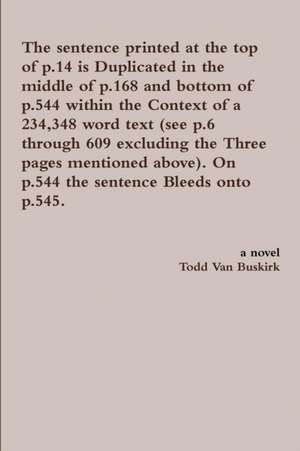 The sentence printed at the top of p.14 is Duplicated in the middle of p.168 and bottom of p.544 within the Context of a 234,348 word text (see p.6 through 609 excluding the Three pages mentioned above). On p.544 the sentence Bleeds onto p.545.

a novel
Todd Van Buskirk